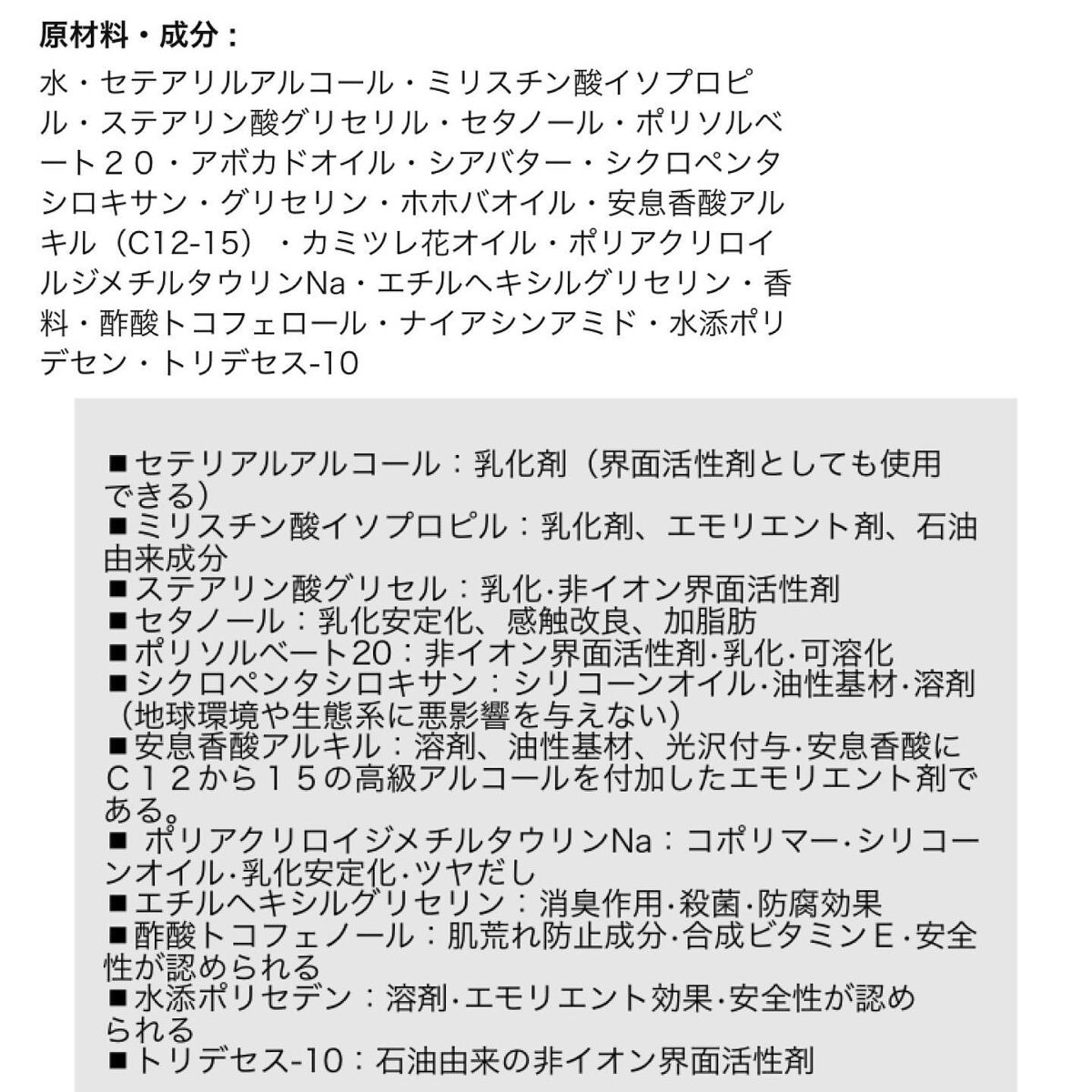 原材料・成分：

水・セテアリルアルコール・ミリスチン酸イソプロピル・ステアリン酸グリセリル・セタノール・ポリソルベート２０・アボカドオイル・シアバター・シクロペンタシロキサン・グリセリン・ホホバオイル・安息香酸アルキル（C12-15）・カミツレ花オイル・ポリアクリロイルジメチルタウリンNa・エチルヘキシルグリセリン・香料・酢酸トコフェロール・ナイアシンアミド・水添ポリデセン・トリデセス-10

■セテリアルアルコール：乳化剤（界面活性剤としても使用できる）
■ミリスチン酸イソプロピル：乳化剤、エモリエント剤、石油由来成分
■ステアリン酸グリセル：乳化·非イオン界面活性剤
■セタノール：乳化安定化、感触改良、加脂肪
■ポリソルベート20：非イオン界面活性剤·乳化·可溶化
■シクロペンタシロキサン：シリコーンオイル·油性基材·溶剤（地球環境や生態系に悪影響を与えない）
■安息香酸アルキル：溶剤、油性基材、光沢付与·安息香酸にＣ１２から１５の高級アルコールを付加したエモリエント剤である。
■ ポリアクリロイジメチルタウリンNa：コポリマー·シリコーンオイル·乳化安定化·ツヤだし
■エチルヘキシルグリセリン：消臭作用·殺菌·防腐効果
■酢酸トコフェノール：肌荒れ防止成分·合成ビタミンＥ·安全性が認められる
■水添ポリセデン：溶剤·エモリエント効果·安全性が認められる
■トリデセス-10：石油由来の非イオン界面活性剤